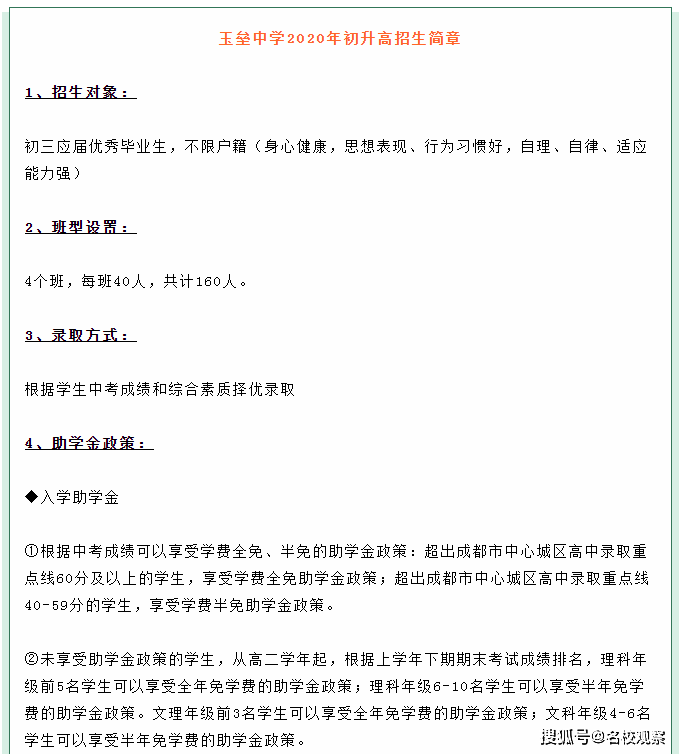 玉垒中学2020年初升高招生简章

1、招生对象：

初三应届优秀毕业生，不限户籍（身心健康，思想表现、行为习惯好，自理、自律、适应能力强）

2、班型设置：

4个班，每班40人，共计160人。

3、录取方式：

根据学生中考成绩和综合素质择优录取

4、助学金政策：

◆入学助学金

①根据中考成绩可以享受学费全免、半免的助学金政策：超出成都市中心城区高中录取重点线60分及以上的学生，享受学费全免助学金政策；超出成都市中心城区高中录取重点线40-59分的学生，享受学费半免助学金政策。

②未享受助学金政策的学生，从高二学年起，根据上学年下期期末考试成绩排名，理科年级前5名学生可以享受全年免学费的助学金政策；理科年级6-10名学生可以享受半年免学费的助学金政策。文理年级前3名学生可以享受全年免学费的助学金政策；文科年级4-6名学生可以享受半年免学费的助学金政策。

搜狐号@名校观察